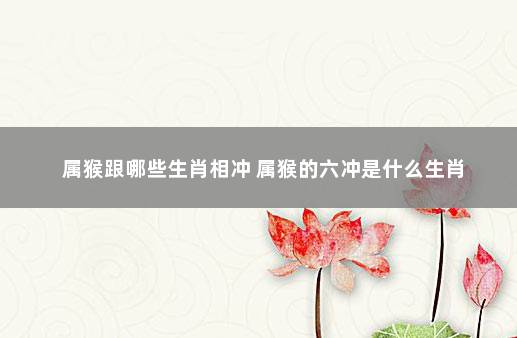 属猴跟哪些生肖相冲 属猴的六冲是什么生肖